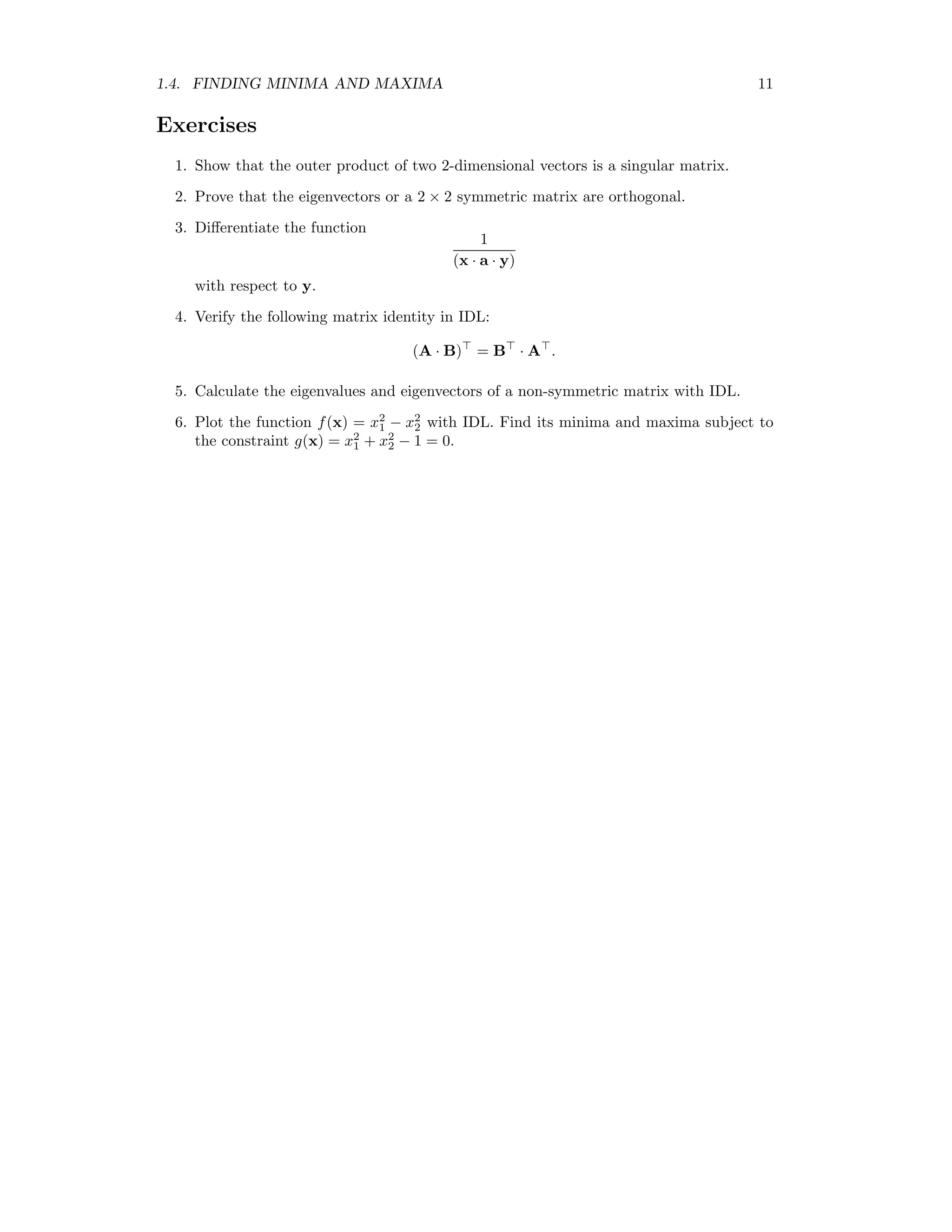 1.4. FINDING MINIMA AND MAXIMA 11

Exercises

1. Show that the outer product of two 2-dimensional vectors is a singular matrix.

2. Prove that the eigenvectors or a $2 \times 2$ symmetric matrix are orthogonal.

3. Differentiate the function
$$\frac{1}{(\mathbf{x} \cdot \mathbf{a} \cdot \mathbf{y})}$$
with respect to $\mathbf{y}$.

4. Verify the following matrix identity in IDL:
$$(\mathbf{A} \cdot \mathbf{B})^\top = \mathbf{B}^\top \cdot \mathbf{A}^\top.$$

5. Calculate the eigenvalues and eigenvectors of a non-symmetric matrix with IDL.

6. Plot the function $f(\mathbf{x}) = x_1^2 - x_2^2$ with IDL. Find its minima and maxima subject to the constraint $g(\mathbf{x}) = x_1^2 + x_2^2 - 1 = 0$.